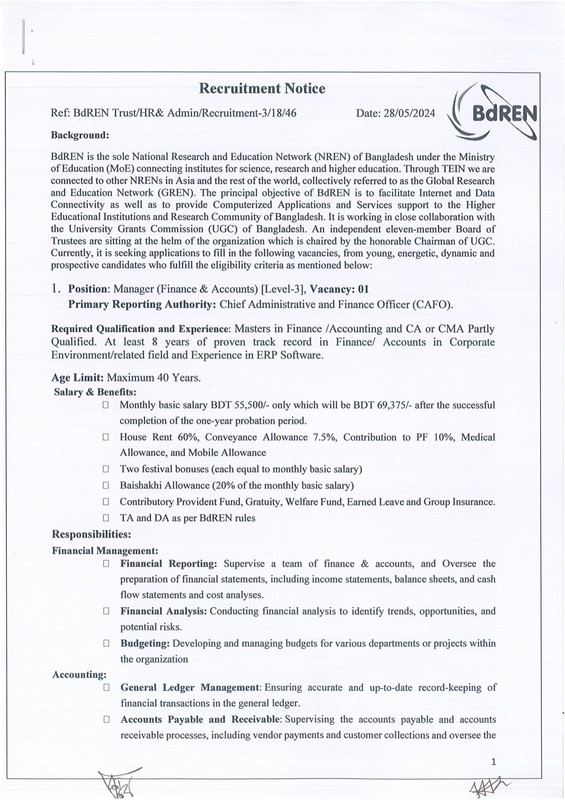 Recruitment Notice

Ref: BdREN Trust/HR& Admin/Recruitment-3/18/46 Date: 28/05/2024

BdREN

Background:

BdREN is the sole National Research and Education Network (NREN) of Bangladesh under the Ministry of Education (MoE) connecting institutes for science, research and higher education. Through TEIN we are connected to other NRENs in Asia and the rest of the world, collectively referred to as the Global Research and Education Network (GREN). The principal objective of BdREN is to facilitate Internet and Data Connectivity as well as to provide Computerized Applications and Services support to the Higher Educational Institutions and Research Community of Bangladesh. It is working in close collaboration with the University Grants Commission (UGC) of Bangladesh. An independent eleven-member Board of Trustees are sitting at the helm of the organization which is chaired by the honorable Chairman of UGC. Currently, it is seeking applications to fill in the following vacancies, from young, energetic, dynamic and prospective candidates who fulfill the eligibility criteria as mentioned below:

1. Position: Manager (Finance & Accounts) [Level-3], Vacancy: 01
Primary Reporting Authority: Chief Administrative and Finance Officer (CAFO).

Required Qualification and Experience: Masters in Finance /Accounting and CA or CMA Partly Qualified. At least 8 years of proven track record in Finance/ Accounts in Corporate Environment/related field and Experience in ERP Software.

Age Limit: Maximum 40 Years.
Salary & Benefits:
□ Monthly basic salary BDT 55,500/- only which will be BDT 69,375/- after the successful completion of the one-year probation period.
□ House Rent 60%, Conveyance Allowance 7.5%, Contribution to PF 10%, Medical Allowance, and Mobile Allowance
□ Two festival bonuses (each equal to monthly basic salary)
□ Baishakhi Allowance (20% of the monthly basic salary)
□ Contributory Provident Fund, Gratuity, Welfare Fund, Earned Leave and Group Insurance.
□ TA and DA as per BdREN rules

Responsibilities:
Financial Management:
□ Financial Reporting: Supervise a team of finance & accounts, and Oversee the preparation of financial statements, including income statements, balance sheets, and cash flow statements and cost analyses.
□ Financial Analysis: Conducting financial analysis to identify trends, opportunities, and potential risks.
□ Budgeting: Developing and managing budgets for various departments or projects within the organization

Accounting:
□ General Ledger Management: Ensuring accurate and up-to-date record-keeping of financial transactions in the general ledger.
□ Accounts Payable and Receivable: Supervising the accounts payable and accounts receivable processes, including vendor payments and customer collections and oversee the

1